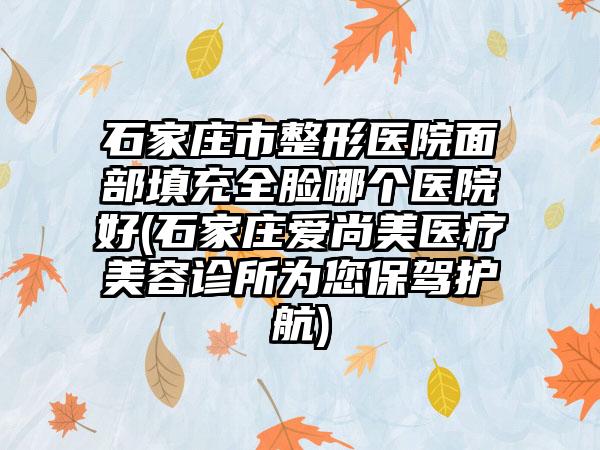 石家庄市整形医院面部填充全脸哪个医院好(石家庄爱尚美医疗美容诊所为您保驾护航)